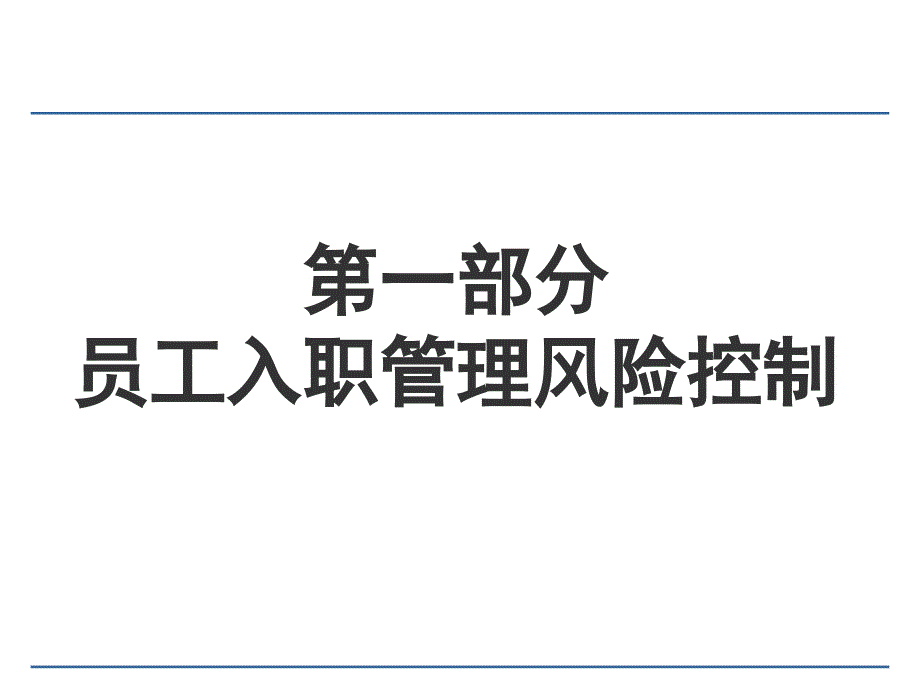 第一部分
员工入职管理风险控制